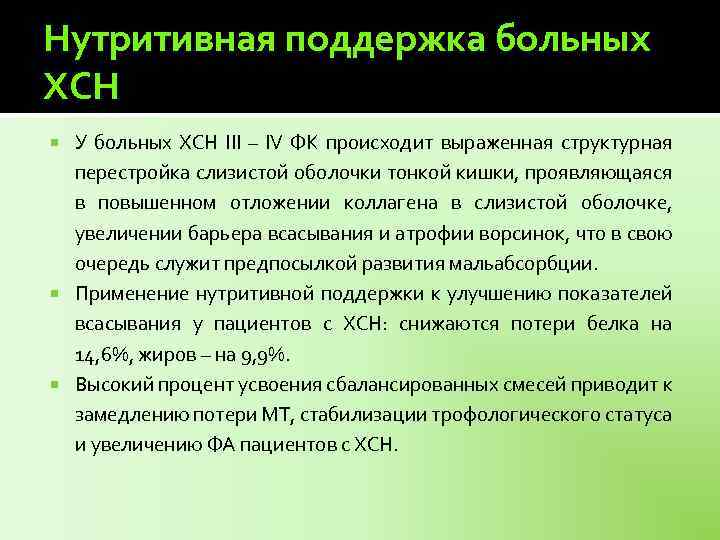 Нутритивная поддержка больных ХСН

У больных ХСН III – IV ФК происходит выраженная структурная перестройка слизистой оболочки тонкой кишки, проявляющаяся в повышенном отложении коллагена в слизистой оболочке, увеличении барьера всасывания и атрофии ворсинок, что в свою очередь служит предпосылкой развития мальабсорбции.

Применение нутритивной поддержки к улучшению показателей всасывания у пациентов с ХСН: снижаются потери белка на 14,6%, жиров – на 9,9%.

Высокий процент усвоения сбалансированных смесей приводит к замедлению потери МТ, стабилизации трофологического статуса и увеличению ФА пациентов с ХСН.